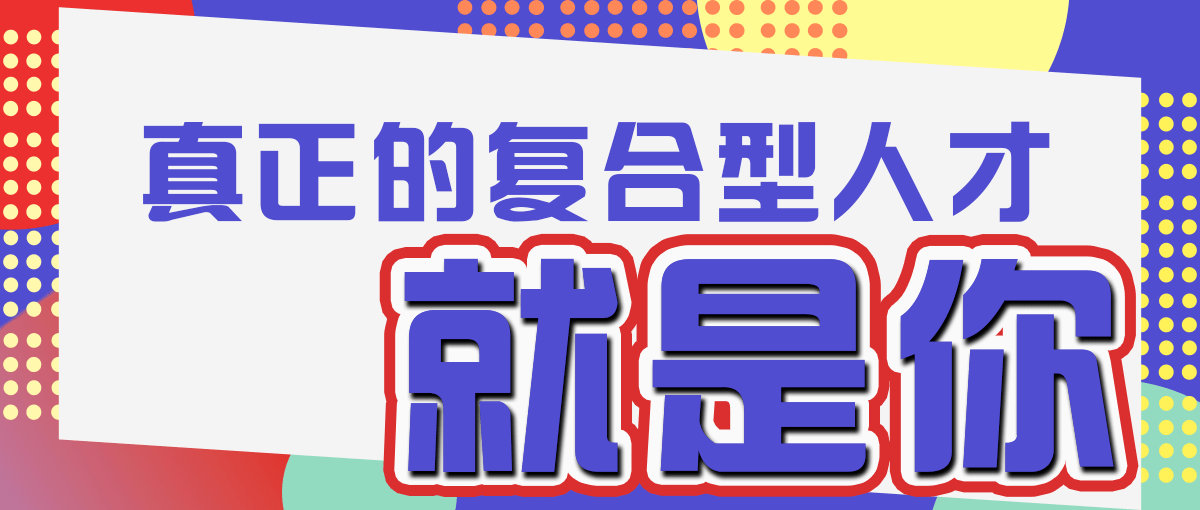 真正的复合型人才
就是你